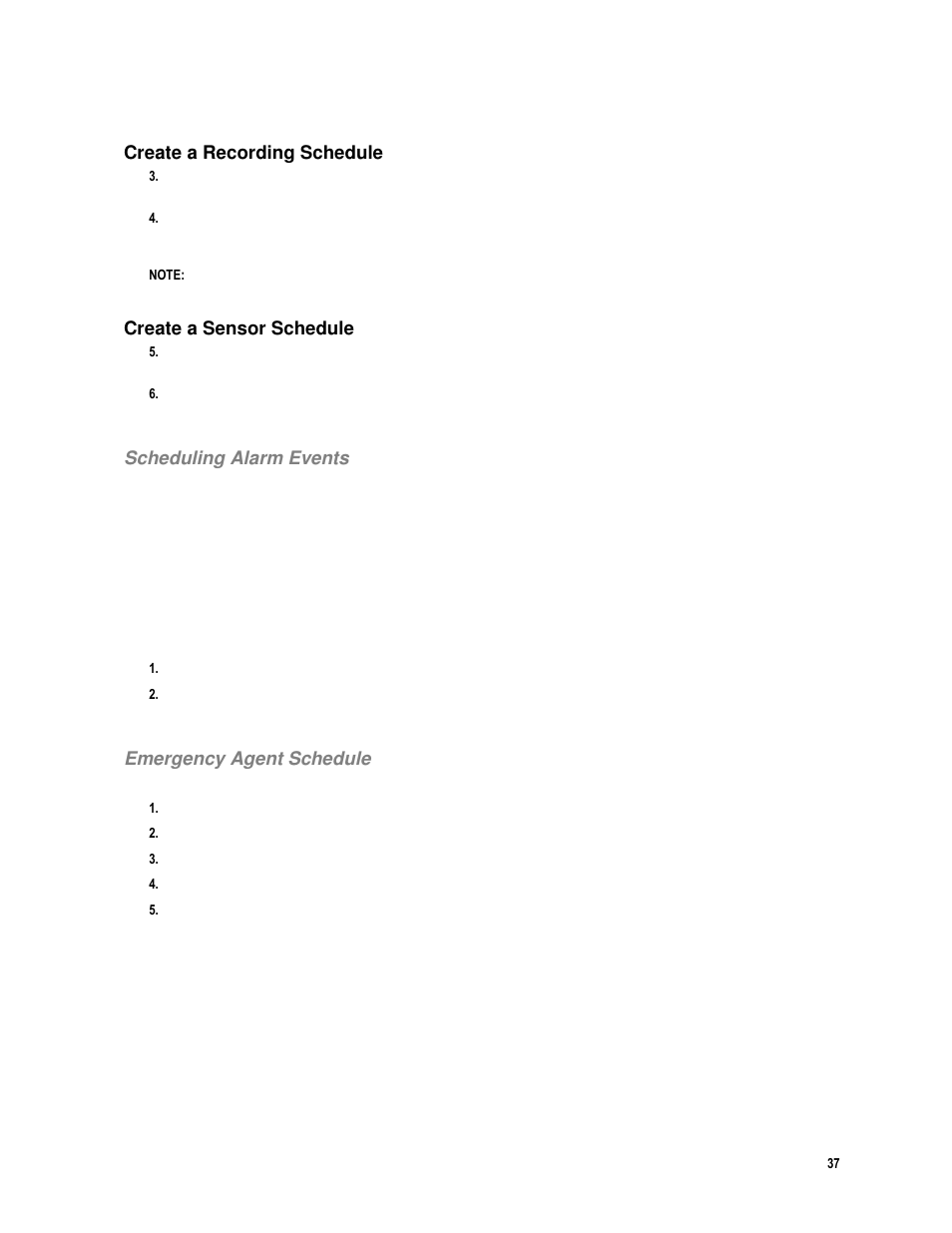 Create a Recording Schedule

3.

4.

NOTE:

Create a Sensor Schedule

5.

6.

Scheduling Alarm Events

1.

2.

Emergency Agent Schedule

1.

2.

3.

4.

5.

37